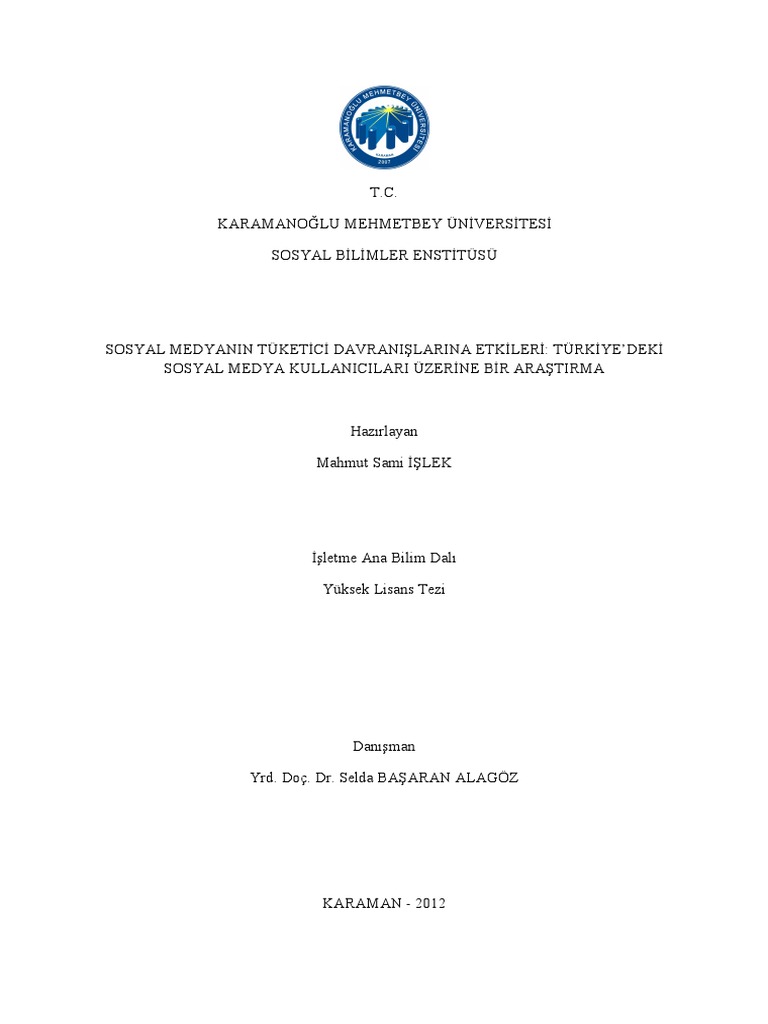 KARAMANOĞLU MEHMETBEY ÜNİVERSİTESİ
KARAMAN
2007

T.C.

KARAMANOĞLU MEHMETBEY ÜNİVERSİTESİ

SOSYAL BİLİMLER ENSTİTÜSÜ

SOSYAL MEDYANIN TÜKETİCİ DAVRANIŞLARINA ETKİLERİ: TÜRKİYE'DEKİ SOSYAL MEDYA KULLANICILARI ÜZERİNE BİR ARAŞTIRMA

Hazırlayan

Mahmut Sami İŞLEK

İşletme Ana Bilim Dalı

Yüksek Lisans Tezi

Danışman

Yrd. Doç. Dr. Selda BAŞARAN ALAGÖZ

KARAMAN - 2012